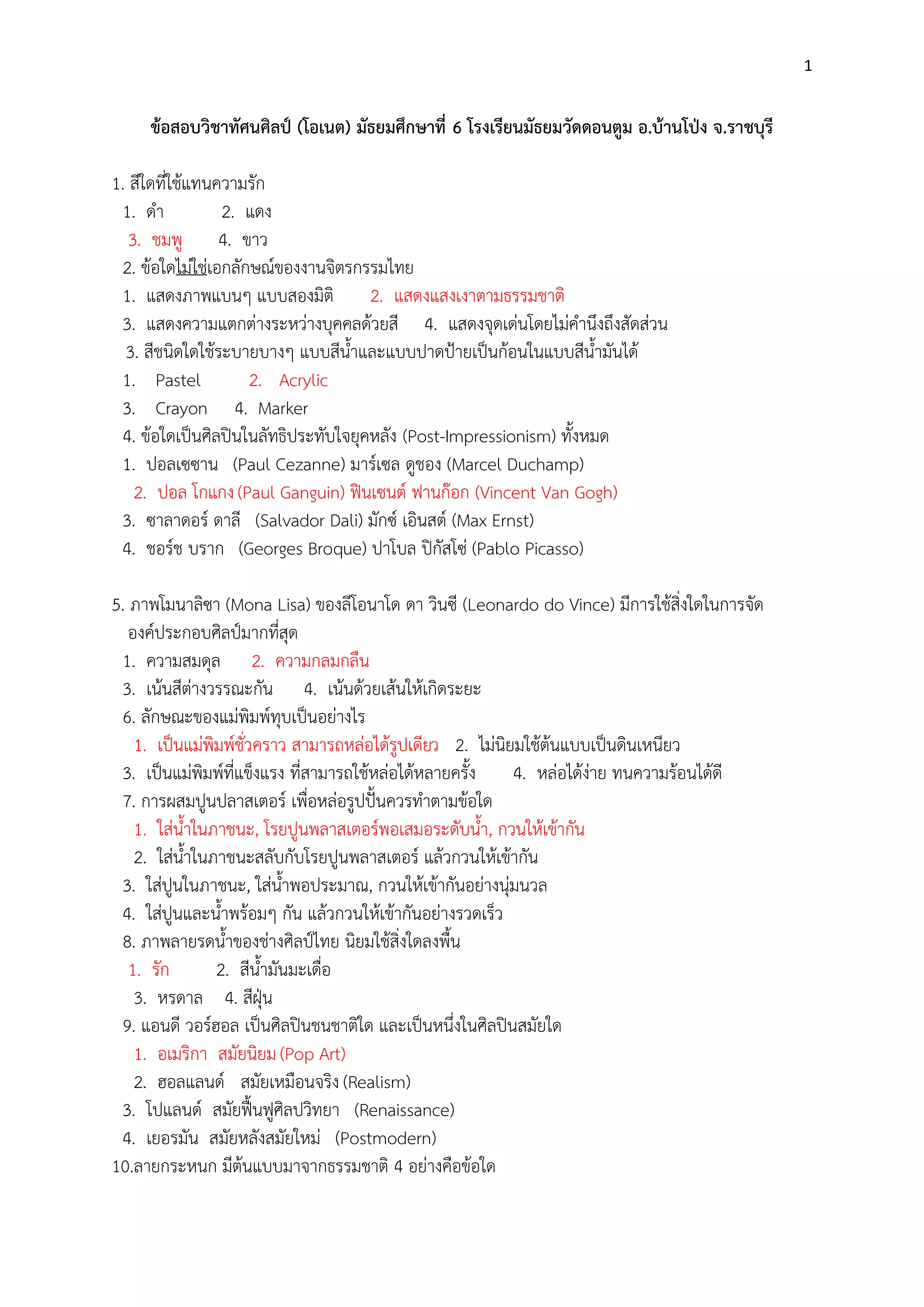 1

ข้อสอบวิชาทัศนศิลป์ (โอเนต) มัธยมศึกษาที่ 6 โรงเรียนมัธยมวัดดอนตูม อ.บ้านโป่ง จ.ราชบุรี

1. สีใดที่ใช้แทนความรัก
1. ดำ 2. แดง
3. ชมพู 4. ขาว
2. ข้อใดไม่ใช่เอกลักษณ์ของงานจิตรกรรมไทย
1. แสดงภาพแบนๆ แบบสองมิติ 2. แสดงแสงเงาตามธรรมชาติ
3. แสดงความแตกต่างระหว่างบุคคลด้วยสี 4. แสดงจุดเด่นโดยไม่คำนึงถึงสัดส่วน
3. สีชนิดใดใช้ระบายบางๆ แบบสีน้ำและแบบปาดป้ายเป็นก้อนในแบบสีน้ำมันได้
1. Pastel 2. Acrylic
3. Crayon 4. Marker
4. ข้อใดเป็นศิลปินในลัทธิประทับใจยุคหลัง (Post-Impressionism) ทั้งหมด
1. ปอลเซซาน (Paul Cezanne) มาร์เซล ดูชอง (Marcel Duchamp)
2. ปอล โกแกง (Paul Ganguin) ฟินเซนต์ ฟานก๊อก (Vincent Van Gogh)
3. ซาลาดอร์ ดาลี (Salvador Dali) มักซ์ เอินสต์ (Max Ernst)
4. ชอร์ช บราก (Georges Broque) ปาโบล ปิกัสโซ่ (Pablo Picasso)

5. ภาพโมนาลิซา (Mona Lisa) ของลีโอนาโด ดา วินซี (Leonardo do Vince) มีการใช้สิ่งใดในการจัดองค์ประกอบศิลป์มากที่สุด
1. ความสมดุล 2. ความกลมกลืน
3. เน้นสีต่างวรรณะกัน 4. เน้นด้วยเส้นให้เกิดระยะ
6. ลักษณะของแม่พิมพ์ทุบเป็นอย่างไร
1. เป็นแม่พิมพ์ชั่วคราว สามารถหล่อได้รูปเดียว 2. ไม่นิยมใช้ต้นแบบเป็นดินเหนียว
3. เป็นแม่พิมพ์ที่แข็งแรง ที่สามารถใช้หล่อได้หลายครั้ง 4. หล่อได้ง่าย ทนความร้อนได้ดี
7. การผสมปูนปลาสเตอร์ เพื่อหล่อรูปปั้นควรทำตามข้อใด
1. ใส่น้ำในภาชนะ, โรยปูนพลาสเตอร์พอเสมอระดับน้ำ, กวนให้เข้ากัน
2. ใส่น้ำในภาชนะสลับกับโรยปูนพลาสเตอร์ แล้วกวนให้เข้ากัน
3. ใส่ปูนในภาชนะ, ใส่น้ำพอประมาณ, กวนให้เข้ากันอย่างนุ่มนวล
4. ใส่ปูนและน้ำพร้อมๆ กัน แล้วกวนให้เข้ากันอย่างรวดเร็ว
8. ภาพลายรดน้ำของช่างศิลป์ไทย นิยมใช้สิ่งใดลงพื้น
1. รัก 2. สีน้ำมันมะเดื่อ
3. หรดาล 4. สีฝุ่น
9. แอนดี วอร์ฮอล เป็นศิลปินชนชาติใด และเป็นหนึ่งในศิลปินสมัยใด
1. อเมริกา สมัยนิยม (Pop Art)
2. ฮอลแลนด์ สมัยเหมือนจริง (Realism)
3. โปแลนด์ สมัยฟื้นฟูศิลปวิทยา (Renaissance)
4. เยอรมัน สมัยหลังสมัยใหม่ (Postmodern)
10.ลายกระหนก มีต้นแบบมาจากธรรมชาติ 4 อย่างคือข้อใด